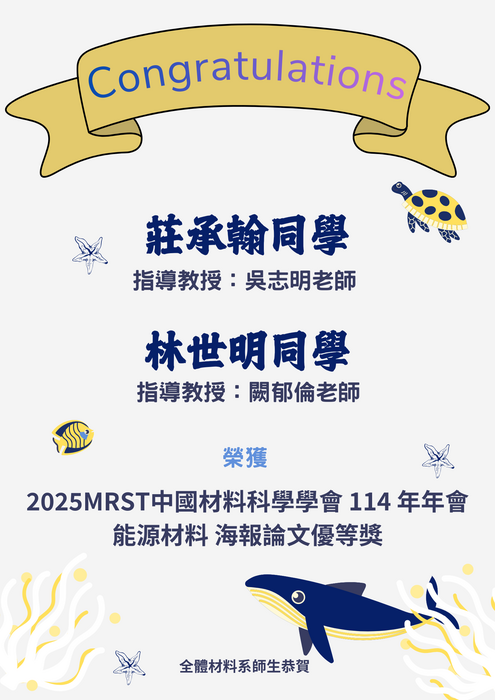 Congratulations

莊承翰同學
指導教授：吳志明老師

林世明同學
指導教授：闕郁倫老師

榮獲

2025MRST中國材料科學學會 114 年年會
能源材料 海報論文優等獎

全體材料系師生恭賀